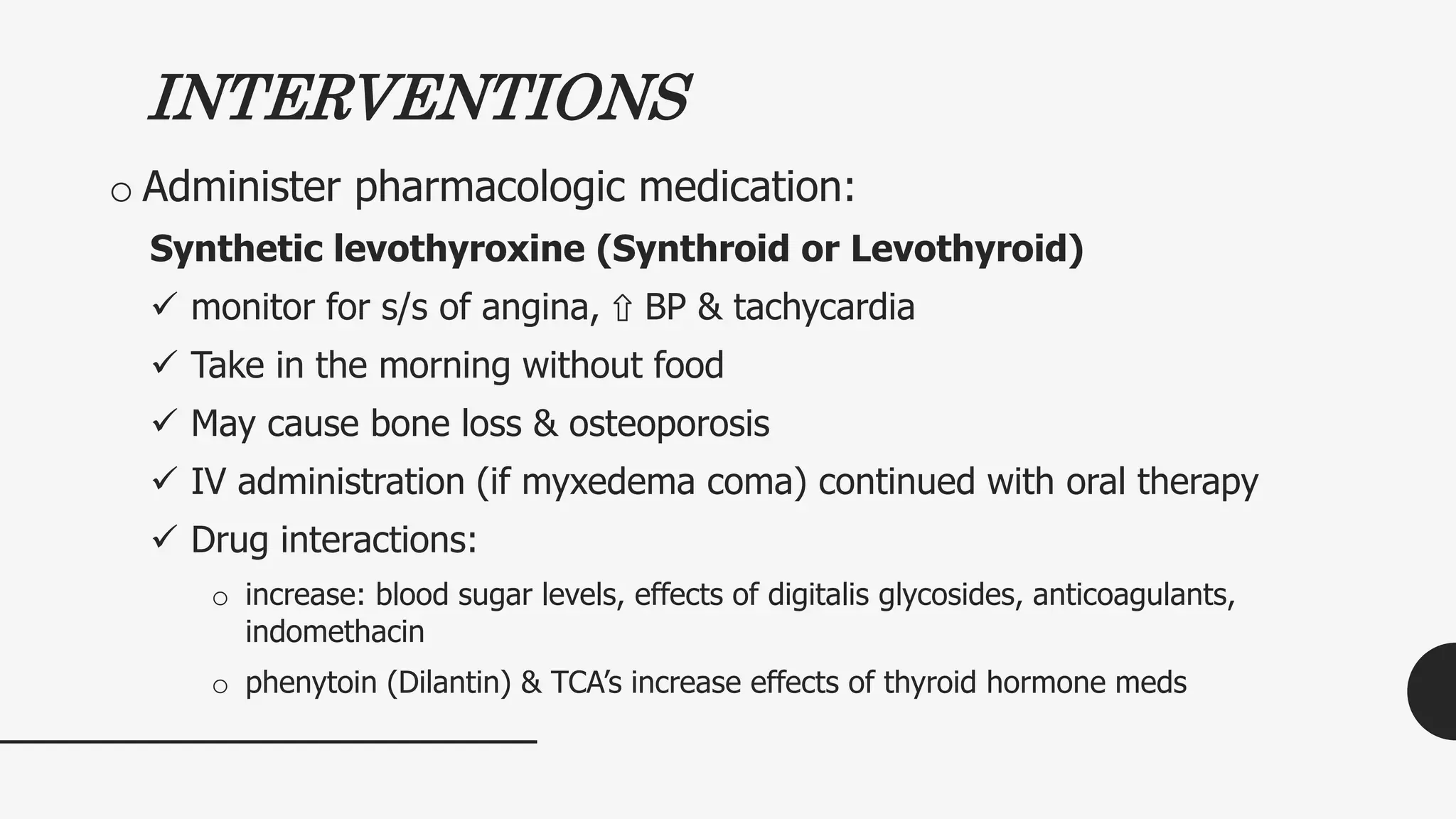 INTERVENTIONS

o Administer pharmacologic medication:

Synthetic levothyroxine (Synthroid or Levothyroid)

✓ monitor for s/s of angina, ⇧ BP & tachycardia

✓ Take in the morning without food

✓ May cause bone loss & osteoporosis

✓ IV administration (if myxedema coma) continued with oral therapy

✓ Drug interactions:

o increase: blood sugar levels, effects of digitalis glycosides, anticoagulants, indomethacin

o phenytoin (Dilantin) & TCA's increase effects of thyroid hormone meds